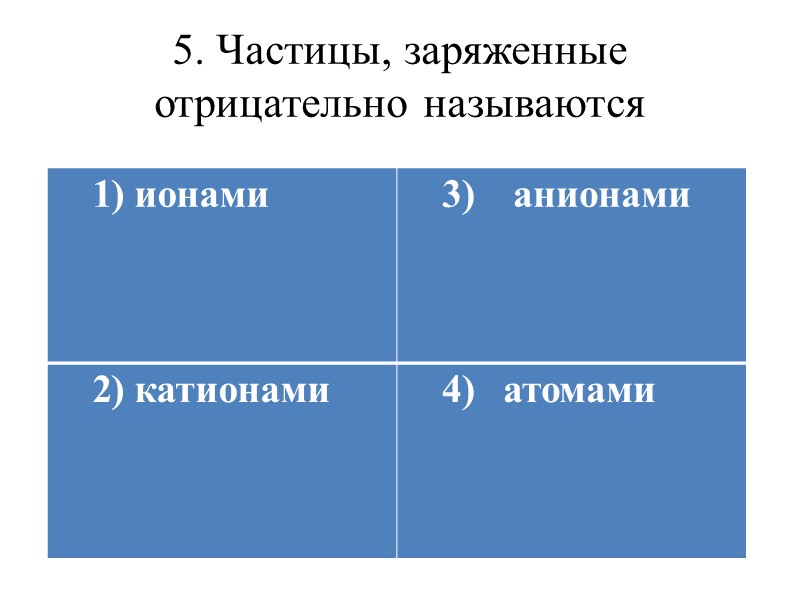 5. Частицы, заряженные отрицательно называются

| 1) ионами | 3) анионами |
|---|---|
| 2) катионами | 4) атомами |